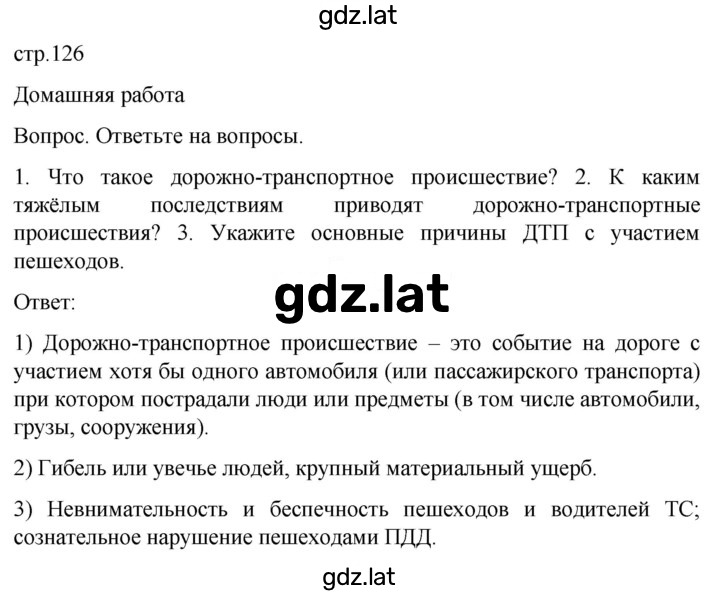 gdz.lat

стр.126

Домашняя работа

Вопрос. Ответьте на вопросы.

1. Что такое дорожно-транспортное происшествие? 2. К каким тяжёлым последствиям приводят дорожно-транспортные происшествия? 3. Укажите основные причины ДТП с участием пешеходов.

gdz.lat

Ответ:

1) Дорожно-транспортное происшествие – это событие на дороге с участием хотя бы одного автомобиля (или пассажирского транспорта) при котором пострадали люди или предметы (в том числе автомобили, грузы, сооружения).

2) Гибель или увечье людей, крупный материальный ущерб.

3) Невнимательность и беспечность пешеходов и водителей ТС; сознательное нарушение пешеходами ПДД.

gdz.lat